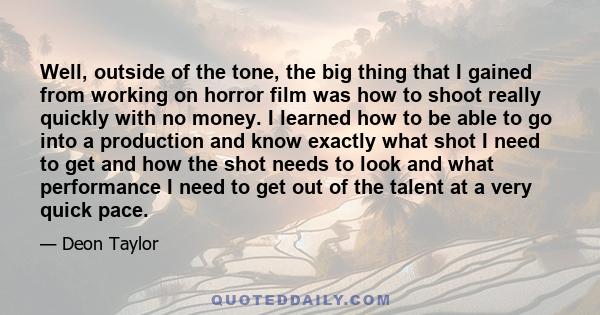 Well, outside of the tone, the big thing that I gained from working on horror film was how to shoot really quickly with no money. I learned how to be able to go into a production and know exactly what shot I need to get and how the shot needs to look and what performance I need to get out of the talent at a very quick pace.

— Deon Taylor

QUOTEDDAILY.COM